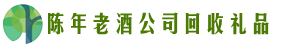 陈年老酒公司回收礼品